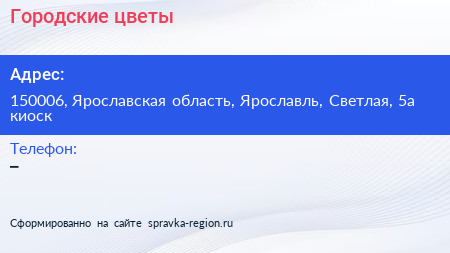 Городские цветы

Адрес:

150006, Ярославская область, Ярославль, Светлая, 5а киоск

Телефон:

–

Сформированно на сайте spravka-region.ru